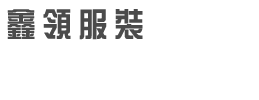 鑫領服裝